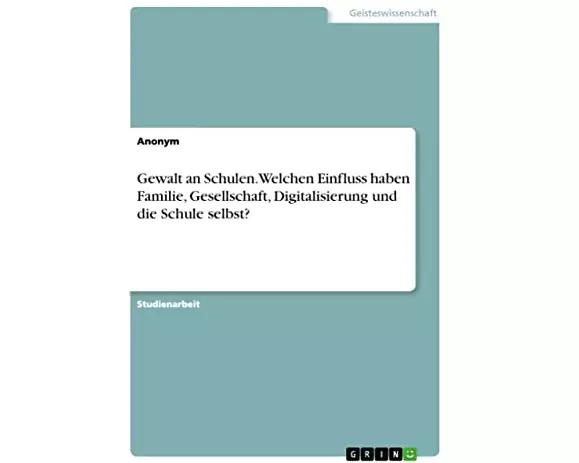 Geisteswissenschaft

Anonym

Gewalt an Schulen. Welchen Einfluss haben Familie, Gesellschaft, Digitalisierung und die Schule selbst?

Studienarbeit

GRIN